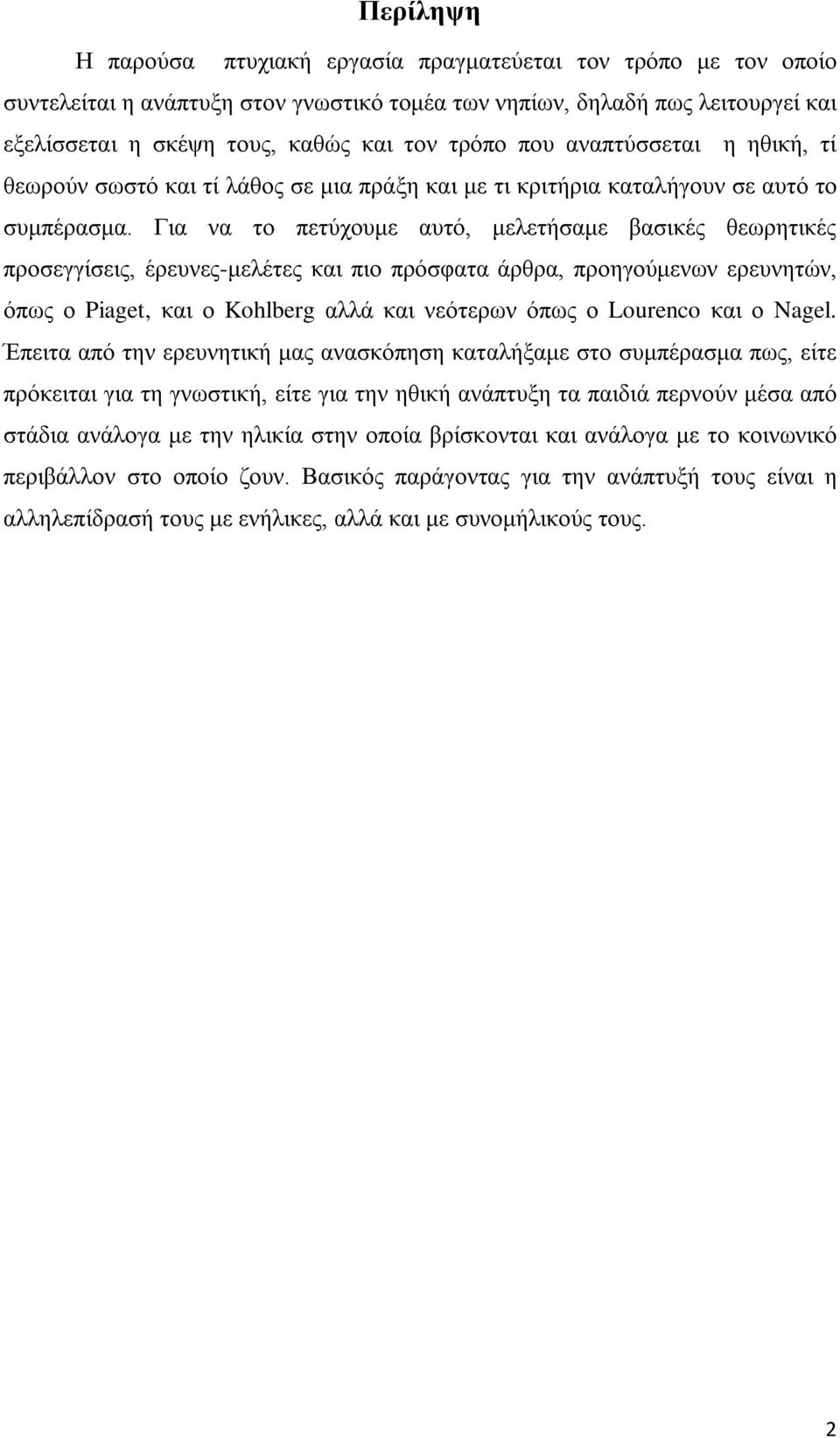 Περίληψη

Η παρούσα πτυχιακή εργασία πραγματεύεται τον τρόπο με τον οποίο συντελείται η ανάπτυξη στον γνωστικό τομέα των νηπίων, δηλαδή πως λειτουργεί και εξελίσσεται η σκέψη τους, καθώς και τον τρόπο που αναπτύσσεται η ηθική, τί θεωρούν σωστό και τί λάθος σε μια πράξη και με τι κριτήρια καταλήγουν σε αυτό το συμπέρασμα. Για να το πετύχουμε αυτό, μελετήσαμε βασικές θεωρητικές προσεγγίσεις, έρευνες-μελέτες και πιο πρόσφατα άρθρα, προηγούμενων ερευνητών, όπως ο Piaget, και ο Kohlberg αλλά και νεότερων όπως ο Lourenco και ο Nagel. Έπειτα από την ερευνητική μας ανασκόπηση καταλήξαμε στο συμπέρασμα πως, είτε πρόκειται για τη γνωστική, είτε για την ηθική ανάπτυξη τα παιδιά περνούν μέσα από στάδια ανάλογα με την ηλικία στην οποία βρίσκονται και ανάλογα με το κοινωνικό περιβάλλον στο οποίο ζουν. Βασικός παράγοντας για την ανάπτυξή τους είναι η αλληλεπίδρασή τους με ενήλικες, αλλά και με συνομήλικούς τους.

2